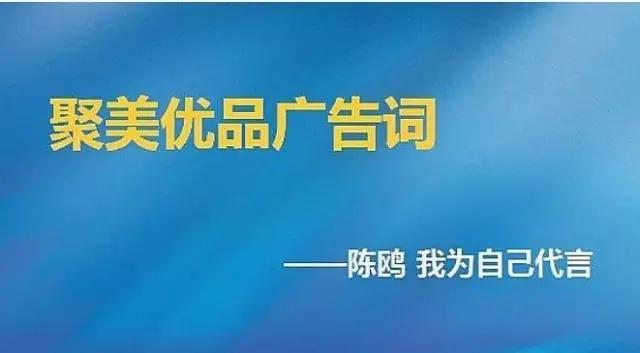 聚美优品广告词

——陈鸥 我为自己代言